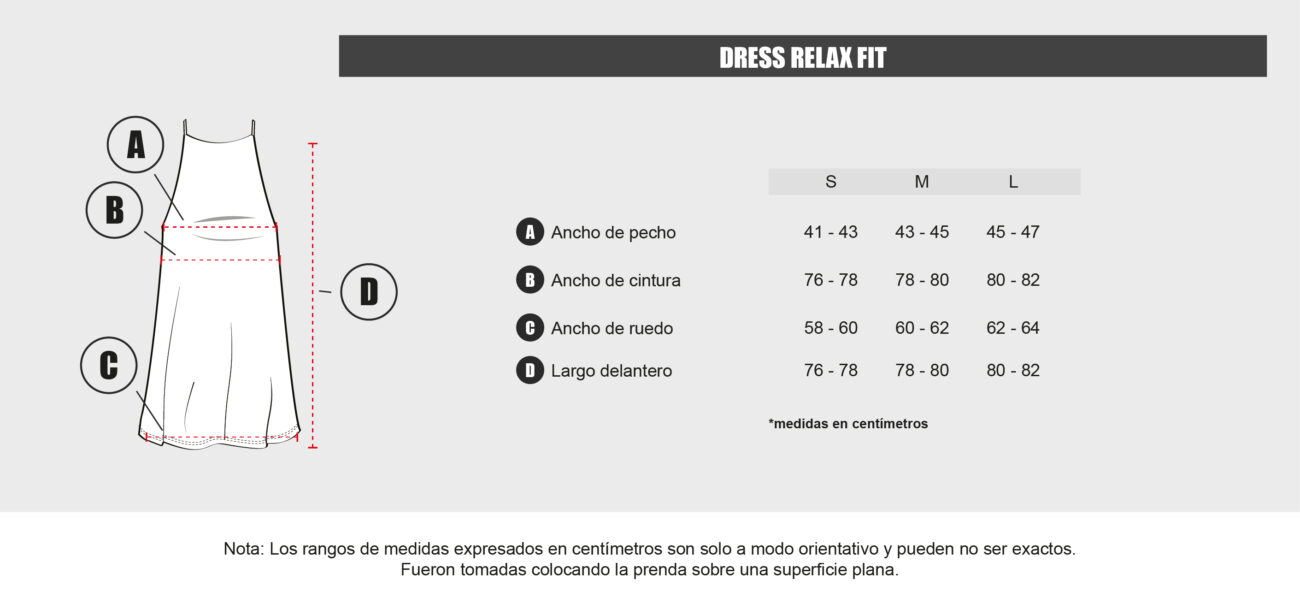 DRESS RELAX FIT

A

B

D

C

| | S | M | L |
|---|---|---|---|
| A Ancho de pecho | 41 - 43 | 43 - 45 | 45 - 47 |
| B Ancho de cintura | 76 - 78 | 78 - 80 | 80 - 82 |
| C Ancho de ruedo | 58 - 60 | 60 - 62 | 62 - 64 |
| D Largo delantero | 76 - 78 | 78 - 80 | 80 - 82 |

*medidas en centímetros

Nota: Los rangos de medidas expresados en centímetros son solo a modo orientativo y pueden no ser exactos. Fueron tomadas colocando la prenda sobre una superficie plana.